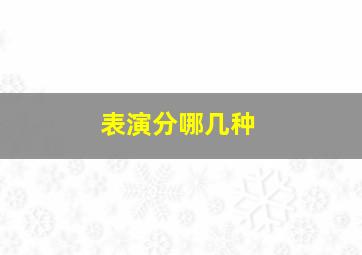 表演分哪几种